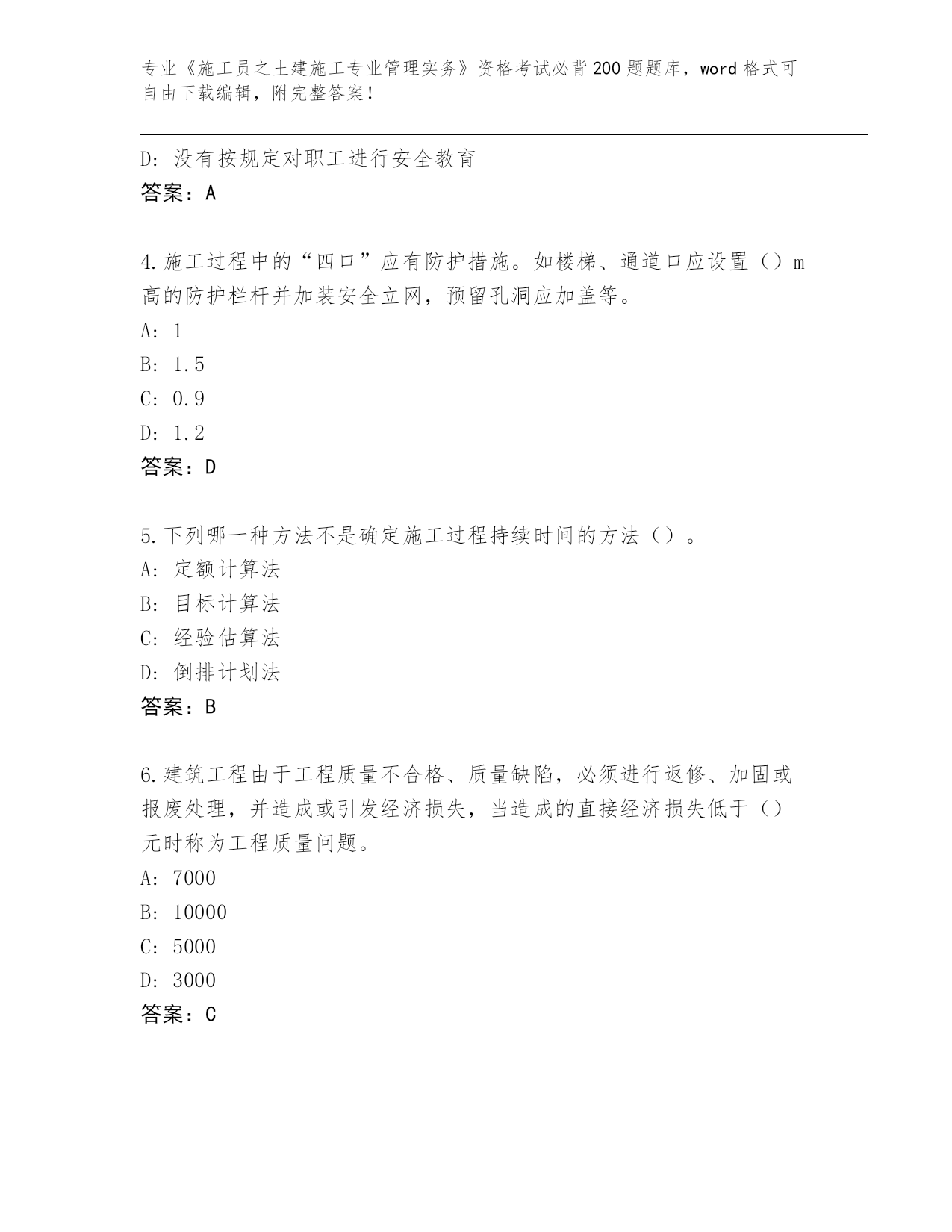 专业《施工员之土建施工专业管理实务》资格考试必背200题题库，word格式可自由下载编辑，附完整答案！

D：没有按规定对职工进行安全教育
答案：A

4.施工过程中的“四口”应有防护措施。如楼梯、通道口应设置（）m高的防护栏杆并加装安全立网，预留孔洞应加盖等。
A：1
B：1.5
C：0.9
D：1.2
答案：D

5.下列哪一种方法不是确定施工过程持续时间的方法（）。
A：定额计算法
B：目标计算法
C：经验估算法
D：倒排计划法
答案：B

6.建筑工程由于工程质量不合格、质量缺陷，必须进行返修、加固或报废处理，并造成或引发经济损失，当造成的直接经济损失低于（）元时称为工程质量问题。
A：7000
B：10000
C：5000
D：3000
答案：C